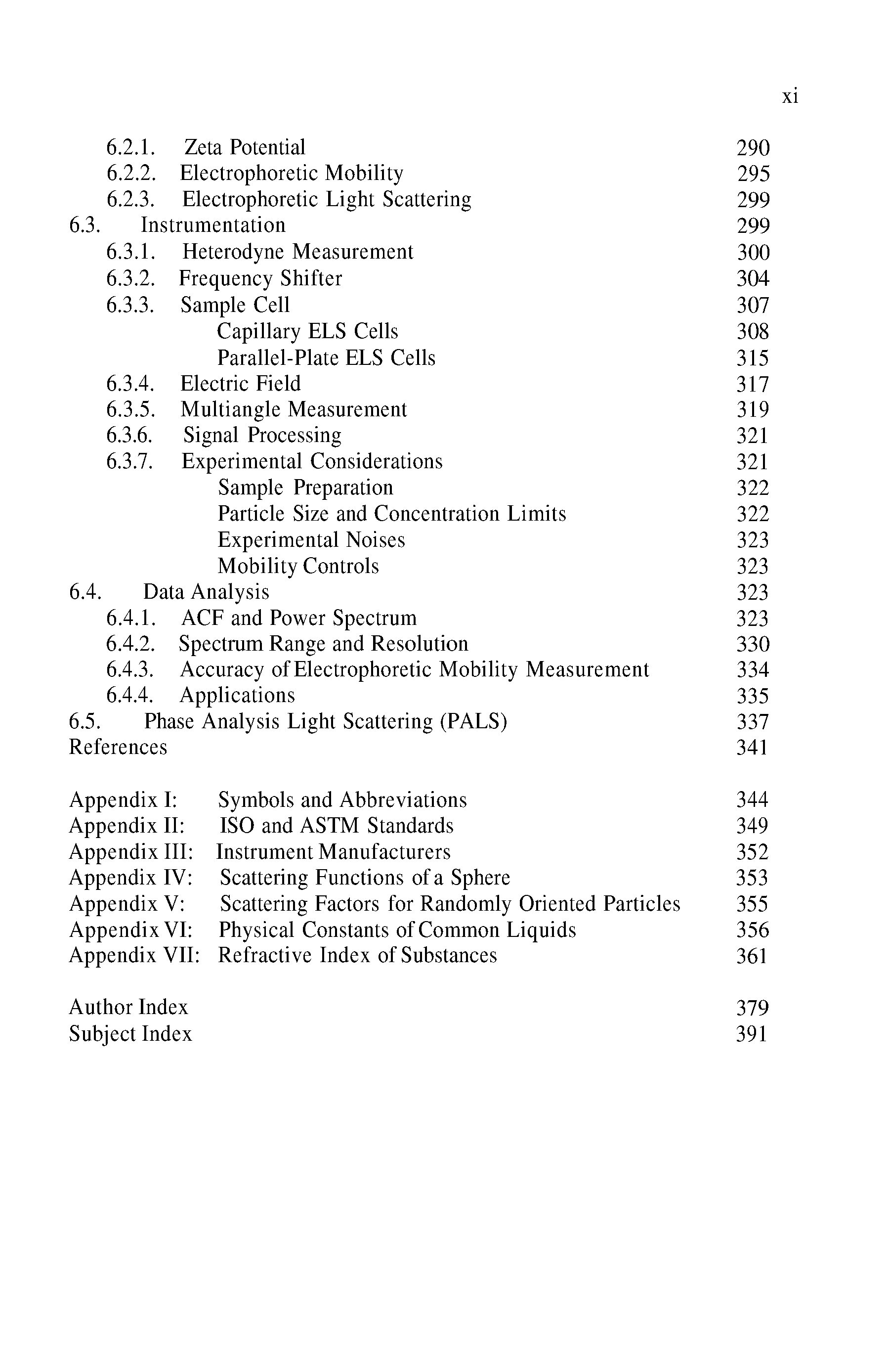 xi

6.2.1. Zeta Potential 290
6.2.2. Electrophoretic Mobility 295
6.2.3. Electrophoretic Light Scattering 299
6.3. Instrumentation 299
6.3.1. Heterodyne Measurement 300
6.3.2. Frequency Shifter 304
6.3.3. Sample Cell 307
Capillary ELS Cells 308
Parallel-Plate ELS Cells 315
6.3.4. Electric Field 317
6.3.5. Multiangle Measurement 319
6.3.6. Signal Processing 321
6.3.7. Experimental Considerations 321
Sample Preparation 322
Particle Size and Concentration Limits 322
Experimental Noises 323
Mobility Controls 323
6.4. Data Analysis 323
6.4.1. ACF and Power Spectrum 323
6.4.2. Spectrum Range and Resolution 330
6.4.3. Accuracy of Electrophoretic Mobility Measurement 334
6.4.4. Applications 335
6.5. Phase Analysis Light Scattering (PALS) 337
References 341

Appendix I: Symbols and Abbreviations 344
Appendix II: ISO and ASTM Standards 349
Appendix III: Instrument Manufacturers 352
Appendix IV: Scattering Functions of a Sphere 353
Appendix V: Scattering Factors for Randomly Oriented Particles 355
Appendix VI: Physical Constants of Common Liquids 356
Appendix VII: Refractive Index of Substances 361

Author Index 379
Subject Index 391